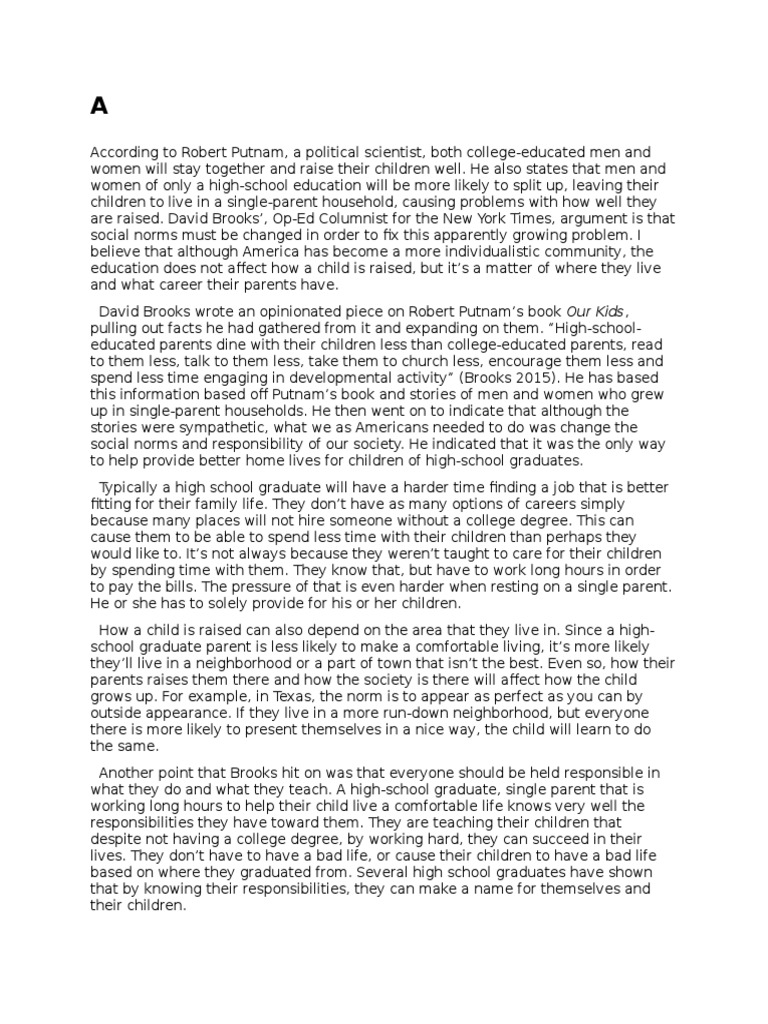 A

According to Robert Putnam, a political scientist, both college-educated men and women will stay together and raise their children well. He also states that men and women of only a high-school education will be more likely to split up, leaving their children to live in a single-parent household, causing problems with how well they are raised. David Brooks', Op-Ed Columnist for the New York Times, argument is that social norms must be changed in order to fix this apparently growing problem. I believe that although America has become a more individualistic community, the education does not affect how a child is raised, but it's a matter of where they live and what career their parents have.

David Brooks wrote an opinionated piece on Robert Putnam's book Our Kids, pulling out facts he had gathered from it and expanding on them. "High-school-educated parents dine with their children less than college-educated parents, read to them less, talk to them less, take them to church less, encourage them less and spend less time engaging in developmental activity" (Brooks 2015). He has based this information based off Putnam's book and stories of men and women who grew up in single-parent households. He then went on to indicate that although the stories were sympathetic, what we as Americans needed to do was change the social norms and responsibility of our society. He indicated that it was the only way to help provide better home lives for children of high-school graduates.

Typically a high school graduate will have a harder time finding a job that is better fitting for their family life. They don't have as many options of careers simply because many places will not hire someone without a college degree. This can cause them to be able to spend less time with their children than perhaps they would like to. It's not always because they weren't taught to care for their children by spending time with them. They know that, but have to work long hours in order to pay the bills. The pressure of that is even harder when resting on a single parent. He or she has to solely provide for his or her children.

How a child is raised can also depend on the area that they live in. Since a high-school graduate parent is less likely to make a comfortable living, it's more likely they'll live in a neighborhood or a part of town that isn't the best. Even so, how their parents raises them there and how the society is there will affect how the child grows up. For example, in Texas, the norm is to appear as perfect as you can by outside appearance. If they live in a more run-down neighborhood, but everyone there is more likely to present themselves in a nice way, the child will learn to do the same.

Another point that Brooks hit on was that everyone should be held responsible in what they do and what they teach. A high-school graduate, single parent that is working long hours to help their child live a comfortable life knows very well the responsibilities they have toward them. They are teaching their children that despite not having a college degree, by working hard, they can succeed in their lives. They don't have to have a bad life, or cause their children to have a bad life based on where they graduated from. Several high school graduates have shown that by knowing their responsibilities, they can make a name for themselves and their children.